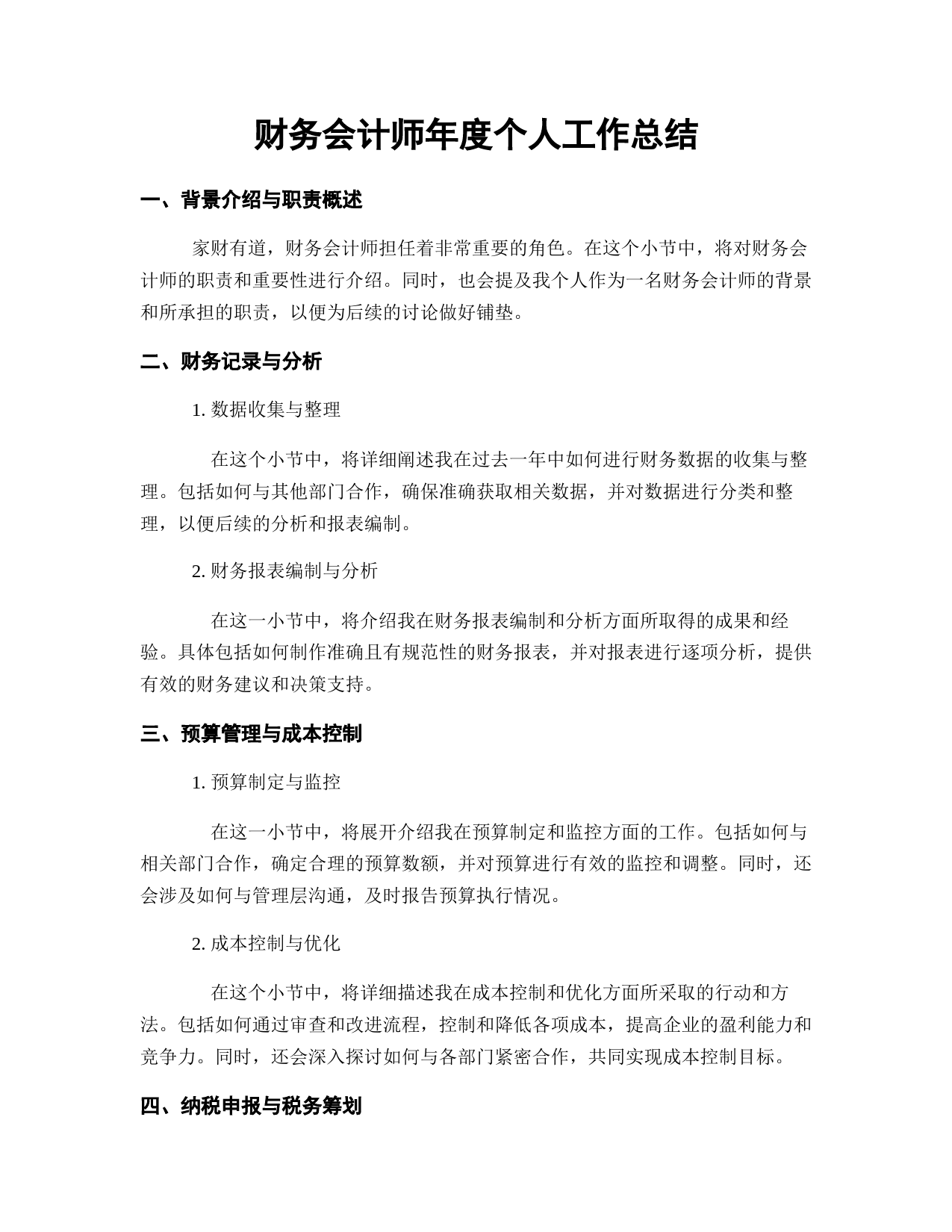 财务会计师年度个人工作总结

一、背景介绍与职责概述

家财有道，财务会计师担任着非常重要的角色。在这个小节中，将对财务会计师的职责和重要性进行介绍。同时，也会提及我个人作为一名财务会计师的背景和所承担的职责，以便为后续的讨论做好铺垫。

二、财务记录与分析

1. 数据收集与整理

在这个小节中，将详细阐述我在过去一年中如何进行财务数据的收集与整理。包括如何与其他部门合作，确保准确获取相关数据，并对数据进行分类和整理，以便后续的分析和报表编制。

2. 财务报表编制与分析

在这一小节中，将介绍我在财务报表编制和分析方面所取得的成果和经验。具体包括如何制作准确且有规范性的财务报表，并对报表进行逐项分析，提供有效的财务建议和决策支持。

三、预算管理与成本控制

1. 预算制定与监控

在这一小节中，将展开介绍我在预算制定和监控方面的工作。包括如何与相关部门合作，确定合理的预算数额，并对预算进行有效的监控和调整。同时，还会涉及如何与管理层沟通，及时报告预算执行情况。

2. 成本控制与优化

在这个小节中，将详细描述我在成本控制和优化方面所采取的行动和方法。包括如何通过审查和改进流程，控制和降低各项成本，提高企业的盈利能力和竞争力。同时，还会深入探讨如何与各部门紧密合作，共同实现成本控制目标。

四、纳税申报与税务筹划